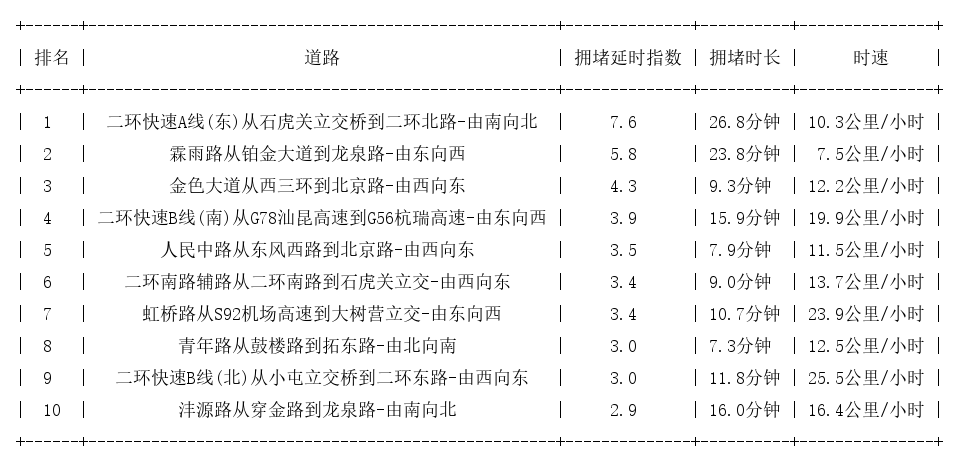 | 排名 | 道路 | 拥堵延时指数 | 拥堵时长 | 时速 |
|---|---|---|---|---|
| 1 | 二环快速A线(东)从石虎关立交桥到二环北路-由南向北 | 7.6 | 26.8分钟 | 10.3公里/小时 |
| 2 | 霖雨路从铂金大道到龙泉路-由东向西 | 5.8 | 23.8分钟 | 7.5公里/小时 |
| 3 | 金色大道从西三环到北京路-由西向东 | 4.3 | 9.3分钟 | 12.2公里/小时 |
| 4 | 二环快速B线(南)从G78汕昆高速到G56杭瑞高速-由东向西 | 3.9 | 15.9分钟 | 19.9公里/小时 |
| 5 | 人民中路从东风西路到北京路-由西向东 | 3.5 | 7.9分钟 | 11.5公里/小时 |
| 6 | 二环南路辅路从二环南路到石虎关立交-由西向东 | 3.4 | 9.0分钟 | 13.7公里/小时 |
| 7 | 虹桥路从S92机场高速到大树营立交-由东向西 | 3.4 | 10.7分钟 | 23.9公里/小时 |
| 8 | 青年路从鼓楼路到拓东路-由北向南 | 3.0 | 7.3分钟 | 12.5公里/小时 |
| 9 | 二环快速B线(北)从小屯立交桥到二环东路-由西向东 | 3.0 | 11.8分钟 | 25.5公里/小时 |
| 10 | 沣源路从穿金路到龙泉路-由南向北 | 2.9 | 16.0分钟 | 16.4公里/小时 |